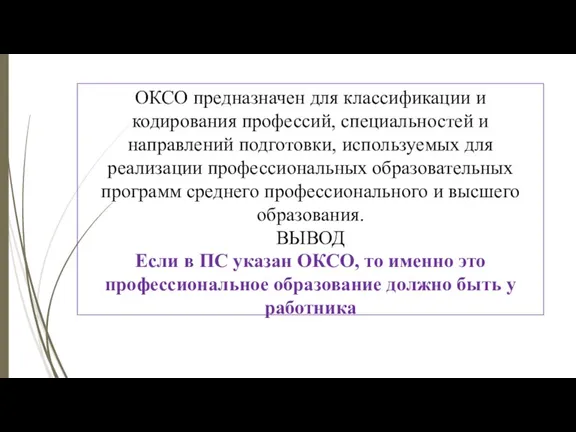 ОКСО предназначен для классификации и кодирования профессий, специальностей и направлений подготовки, используемых для реализации профессиональных образовательных программ среднего профессионального и высшего образования.
ВЫВОД
Если в ПС указан ОКСО, то именно это профессиональное образование должно быть у работника